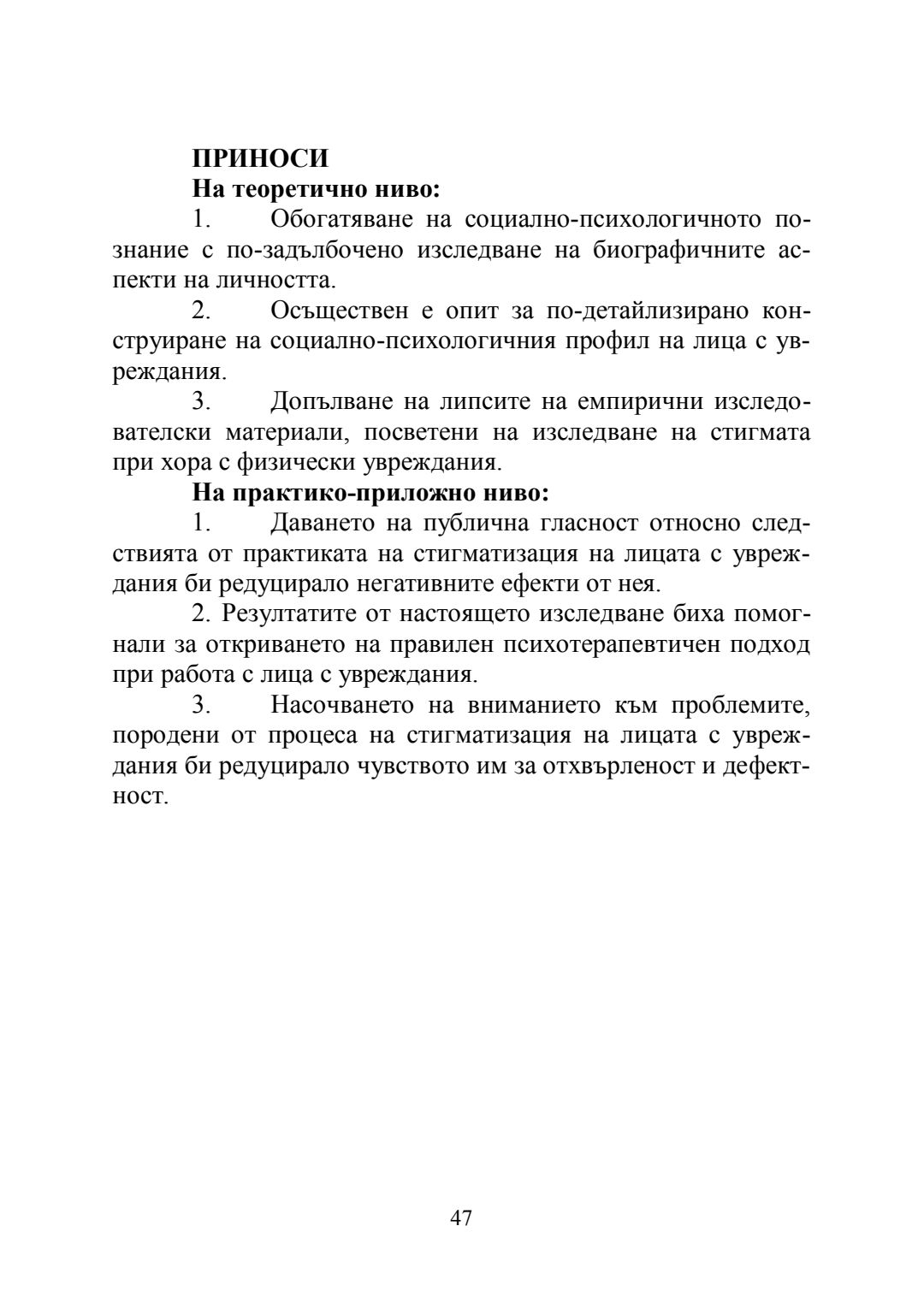 ПРИНОСИ

На теоретично ниво:

1. Обогатяване на социално-психологичното познание с по-задълбочено изследване на биографичните аспекти на личността.

2. Осъществен е опит за по-детайлизирано конструиране на социално-психологичния профил на лица с увреждания.

3. Допълване на липсите на емпирични изследователски материали, посветени на изследване на стигмата при хора с физически увреждания.

На практико-приложно ниво:

1. Даването на публична гласност относно следствията от практиката на стигматизация на лицата с увреждания би редуцирало негативните ефекти от нея.

2. Резултатите от настоящето изследване биха помогнали за откриването на правилен психотерапевтичен подход при работа с лица с увреждания.

3. Насочването на вниманието към проблемите, породени от процеса на стигматизация на лицата с увреждания би редуцирало чувството им за отхвърленост и дефектност.

47